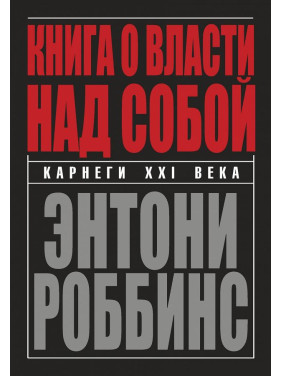 КНИГА О ВЛАСТИ НАД СОБОЙ

КАРНЕГИ XXI ВЕКА

ЭНТОНИ РОББИНС